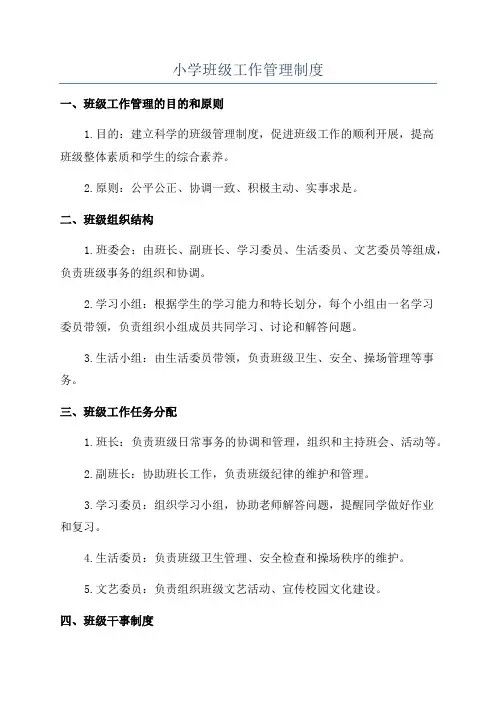 小学班级工作管理制度

一、班级工作管理的目的和原则

1.目的：建立科学的班级管理制度，促进班级工作的顺利开展，提高班级整体素质和学生的综合素养。

2.原则：公平公正、协调一致、积极主动、实事求是。

二、班级组织结构

1.班委会：由班长、副班长、学习委员、生活委员、文艺委员等组成，负责班级事务的组织和协调。

2.学习小组：根据学生的学习能力和特长划分，每个小组由一名学习委员带领，负责组织小组成员共同学习、讨论和解答问题。

3.生活小组：由生活委员带领，负责班级卫生、安全、操场管理等事务。

三、班级工作任务分配

1.班长：负责班级日常事务的协调和管理，组织和主持班会、活动等。

2.副班长：协助班长工作，负责班级纪律的维护和管理。

3.学习委员：组织学习小组，协助老师解答问题，提醒同学做好作业和复习。

4.生活委员：负责班级卫生管理、安全检查和操场秩序的维护。

5.文艺委员：负责组织班级文艺活动、宣传校园文化建设。

四、班级干事制度